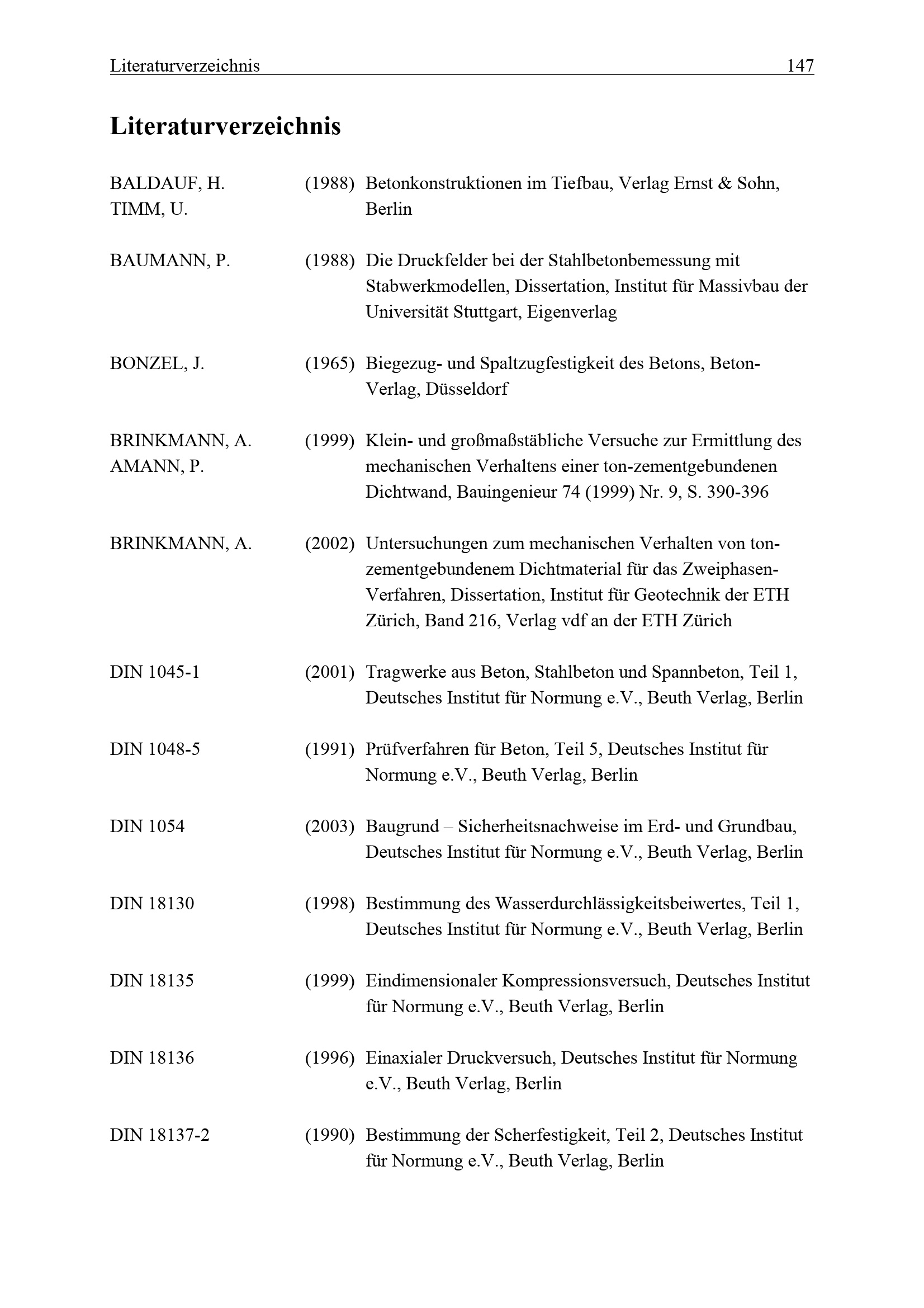 Literaturverzeichnis 147

Literaturverzeichnis

BALDAUF, H.
TIMM, U.
(1988) Betonkonstruktionen im Tiefbau, Verlag Ernst & Sohn, Berlin

BAUMANN, P.
(1988) Die Druckfelder bei der Stahlbetonbemessung mit Stabwerkmodellen, Dissertation, Institut für Massivbau der Universität Stuttgart, Eigenverlag

BONZEL, J.
(1965) Biegezug- und Spaltzugfestigkeit des Betons, Beton-Verlag, Düsseldorf

BRINKMANN, A.
AMANN, P.
(1999) Klein- und großmaßstäbliche Versuche zur Ermittlung des mechanischen Verhaltens einer ton-zementgebundenen Dichtwand, Bauingenieur 74 (1999) Nr. 9, S. 390-396

BRINKMANN, A.
(2002) Untersuchungen zum mechanischen Verhalten von ton-zementgebundenem Dichtmaterial für das Zweiphasen-Verfahren, Dissertation, Institut für Geotechnik der ETH Zürich, Band 216, Verlag vdf an der ETH Zürich

DIN 1045-1
(2001) Tragwerke aus Beton, Stahlbeton und Spannbeton, Teil 1, Deutsches Institut für Normung e.V., Beuth Verlag, Berlin

DIN 1048-5
(1991) Prüfverfahren für Beton, Teil 5, Deutsches Institut für Normung e.V., Beuth Verlag, Berlin

DIN 1054
(2003) Baugrund – Sicherheitsnachweise im Erd- und Grundbau, Deutsches Institut für Normung e.V., Beuth Verlag, Berlin

DIN 18130
(1998) Bestimmung des Wasserdurchlässigkeitsbeiwertes, Teil 1, Deutsches Institut für Normung e.V., Beuth Verlag, Berlin

DIN 18135
(1999) Eindimensionaler Kompressionsversuch, Deutsches Institut für Normung e.V., Beuth Verlag, Berlin

DIN 18136
(1996) Einaxialer Druckversuch, Deutsches Institut für Normung e.V., Beuth Verlag, Berlin

DIN 18137-2
(1990) Bestimmung der Scherfestigkeit, Teil 2, Deutsches Institut für Normung e.V., Beuth Verlag, Berlin